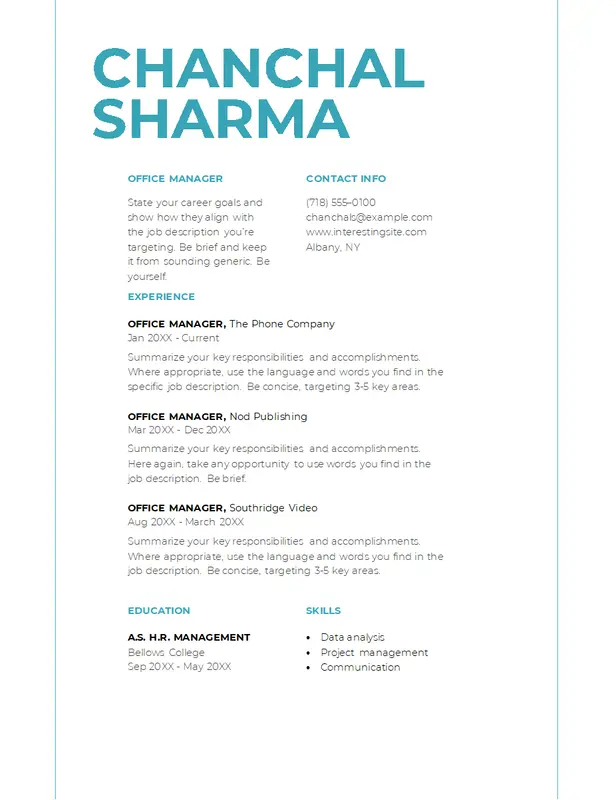 CHANCHAL SHARMA

OFFICE MANAGER

State your career goals and show how they align with the job description you're targeting. Be brief and keep it from sounding generic. Be yourself.

CONTACT INFO

(718) 555–0100
chanchals@example.com
www.interestingsite.com
Albany, NY

EXPERIENCE

OFFICE MANAGER, The Phone Company
Jan 20XX - Current

Summarize your key responsibilities and accomplishments. Where appropriate, use the language and words you find in the specific job description. Be concise, targeting 3-5 key areas.

OFFICE MANAGER, Nod Publishing
Mar 20XX - Dec 20XX

Summarize your key responsibilities and accomplishments. Here again, take any opportunity to use words you find in the job description. Be brief.

OFFICE MANAGER, Southridge Video
Aug 20XX - March 20XX

Summarize your key responsibilities and accomplishments. Where appropriate, use the language and words you find in the job description. Be concise, targeting 3-5 key areas.

EDUCATION

A.S. H.R. MANAGEMENT
Bellows College
Sep 20XX - May 20XX

SKILLS

• Data analysis
• Project management
• Communication